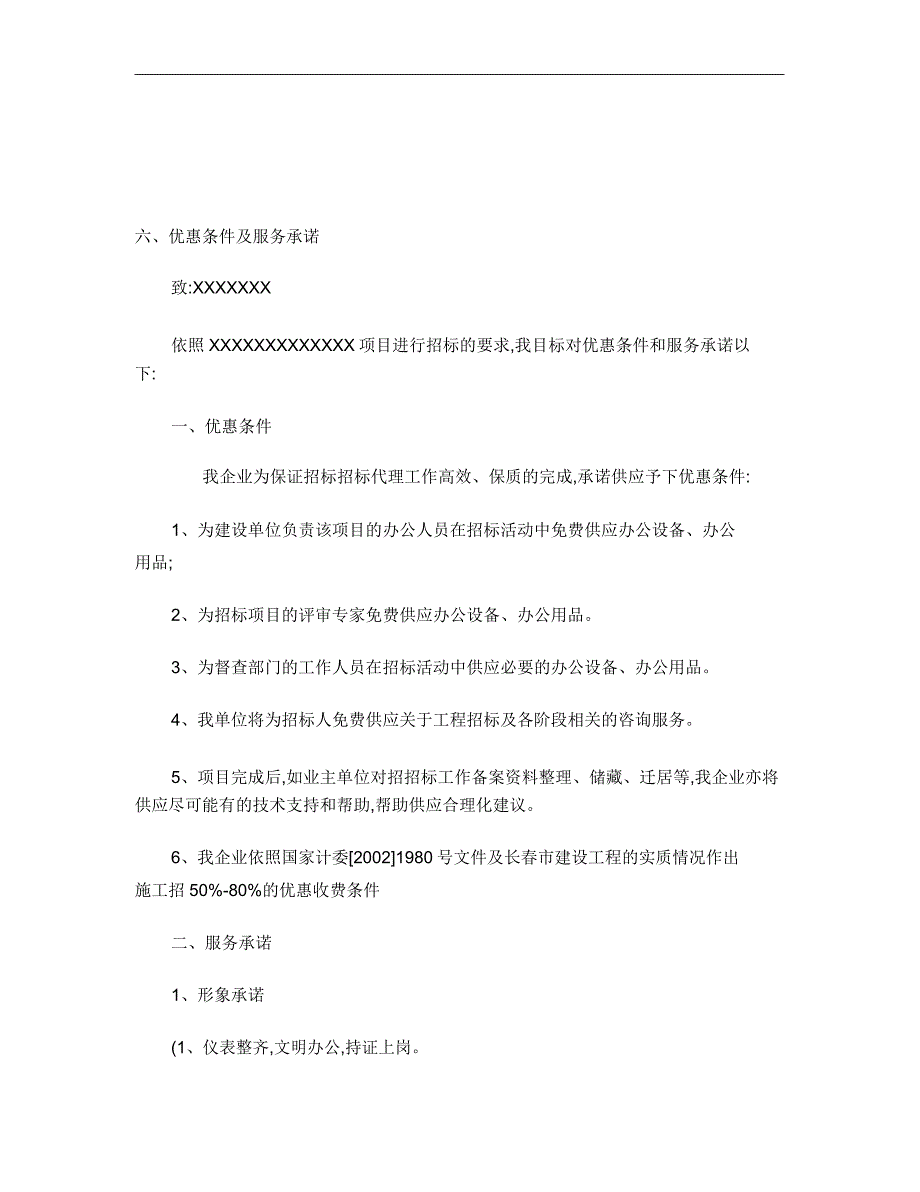 六、优惠条件及服务承诺

致:XXXXXXX

依照 XXXXXXXXXXXXX 项目进行招标的要求,我目标对优惠条件和服务承诺以下:

一、优惠条件

我企业为保证招标招标代理工作高效、保质的完成,承诺供应予下优惠条件:

1、为建设单位负责该项目的办公人员在招标活动中免费供应办公设备、办公用品;

2、为招标项目的评审专家免费供应办公设备、办公用品。

3、为督查部门的工作人员在招标活动中供应必要的办公设备、办公用品。

4、我单位将为招标人免费供应关于工程招标及各阶段相关的咨询服务。

5、项目完成后,如业主单位对招招标工作备案资料整理、储藏、迁居等,我企业亦将供应尽可能有的技术支持和帮助,帮助供应合理化建议。

6、我企业依照国家计委[2002]1980 号文件及长春市建设工程的实质情况作出施工招 50%-80%的优惠收费条件

二、服务承诺

1、形象承诺

(1、仪表整齐,文明办公,持证上岗。